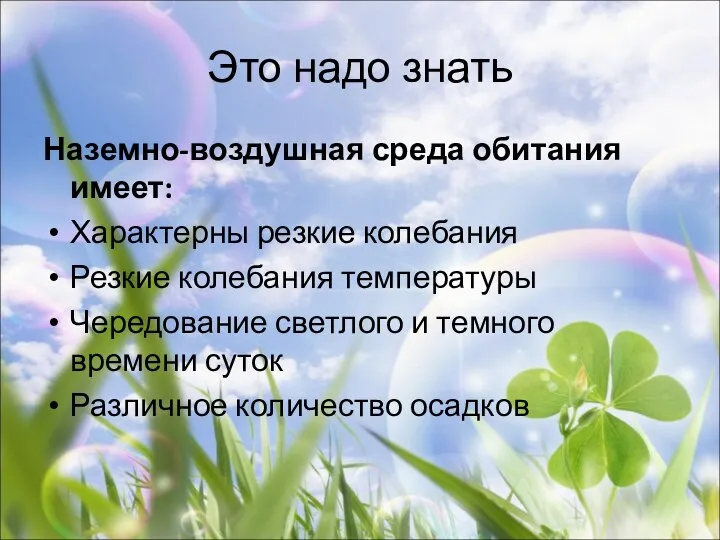 Это надо знать

Наземно-воздушная среда обитания имеет:

• Характерны резкие колебания
• Резкие колебания температуры
• Чередование светлого и темного времени суток
• Различное количество осадков